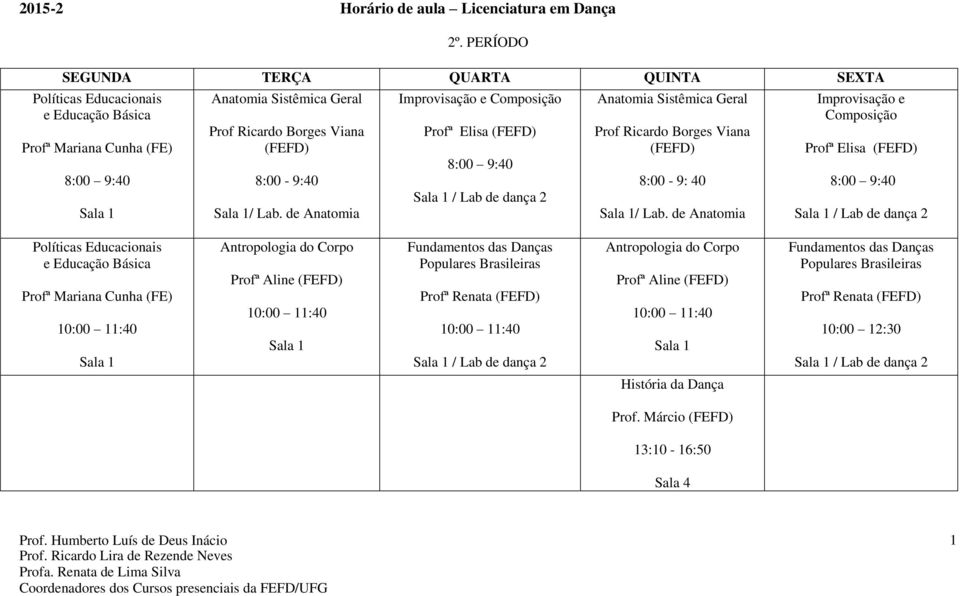 2015-2 Horário de aula – Licenciatura em Dança

2º. PERÍODO

| SEGUNDA | TERÇA | QUARTA | QUINTA | SEXTA |
|---|---|---|---|---|
| Políticas Educacionais e Educação Básica Profª Mariana Cunha (FE) 8:00 – 9:40 Sala 1 | Anatomia Sistêmica Geral Prof Ricardo Borges Viana (FEFD) 8:00 - 9:40 Sala 1/ Lab. de Anatomia | Improvisação e Composição Profª Elisa (FEFD) 8:00 – 9:40 Sala 1 / Lab de dança 2 | Anatomia Sistêmica Geral Prof Ricardo Borges Viana (FEFD) 8:00 - 9: 40 Sala 1/ Lab. de Anatomia | Improvisação e Composição Profª Elisa (FEFD) 8:00 – 9:40 Sala 1 / Lab de dança 2 |
| Políticas Educacionais e Educação Básica Profª Mariana Cunha (FE) 10:00 – 11:40 Sala 1 | Antropologia do Corpo Profª Aline (FEFD) 10:00 – 11:40 Sala 1 | Fundamentos das Danças Populares Brasileiras Profª Renata (FEFD) 10:00 – 11:40 Sala 1 / Lab de dança 2 | Antropologia do Corpo Profª Aline (FEFD) 10:00 – 11:40 Sala 1 | Fundamentos das Danças Populares Brasileiras Profª Renata (FEFD) 10:00 – 12:30 Sala 1 / Lab de dança 2 |
| | | | História da Dança Prof. Márcio (FEFD) 13:10 - 16:50 Sala 4 | |

Prof. Humberto Luís de Deus Inácio
Prof. Ricardo Lira de Rezende Neves
Profa. Renata de Lima Silva
Coordenadores dos Cursos presenciais da FEFD/UFG

1